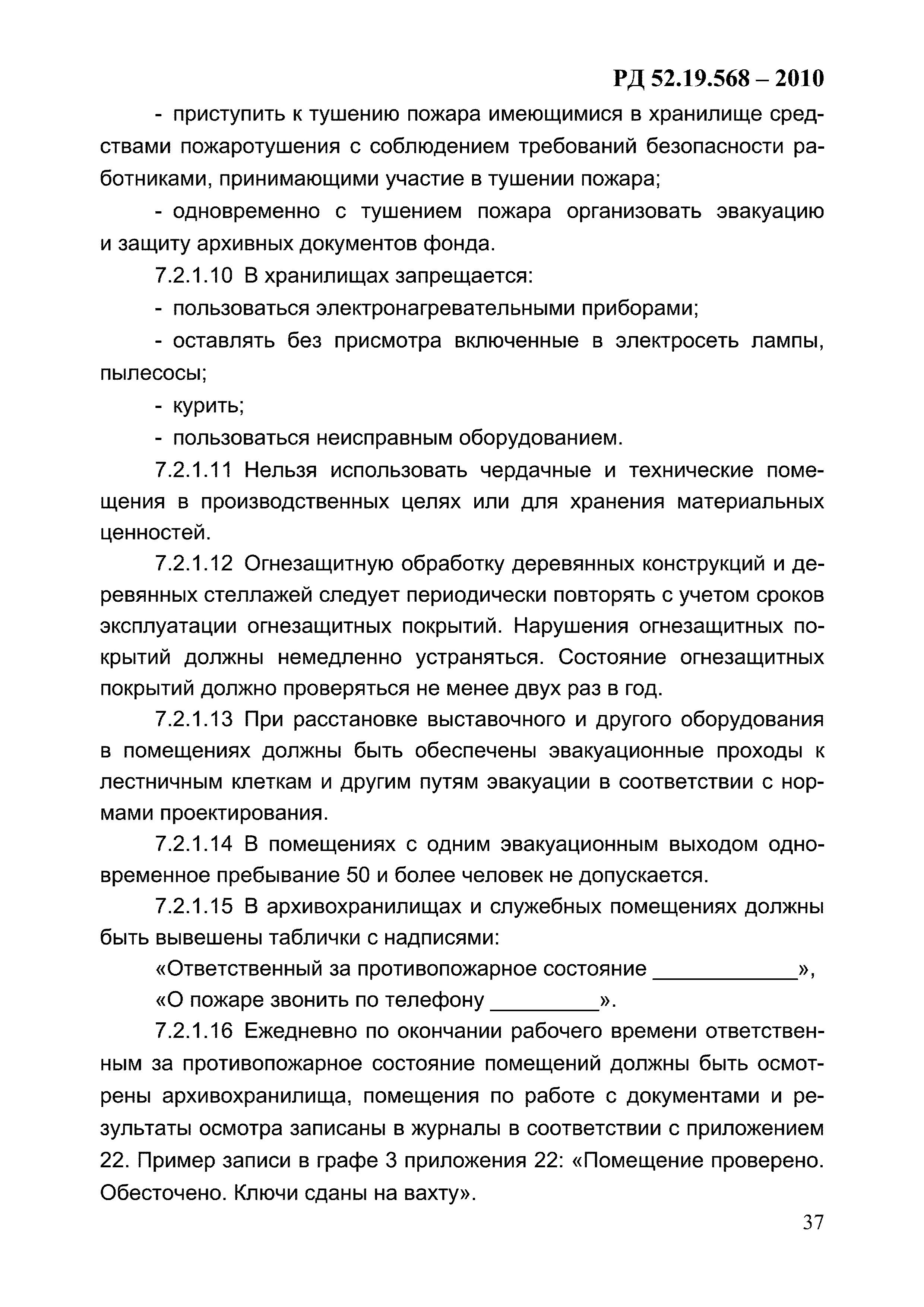 РД 52.19.568 – 2010

- приступить к тушению пожара имеющимися в хранилище средствами пожаротушения с соблюдением требований безопасности работниками, принимающими участие в тушении пожара;

- одновременно с тушением пожара организовать эвакуацию и защиту архивных документов фонда.

7.2.1.10 В хранилищах запрещается:

- пользоваться электронагревательными приборами;

- оставлять без присмотра включенные в электросеть лампы, пылесосы;

- курить;

- пользоваться неисправным оборудованием.

7.2.1.11 Нельзя использовать чердачные и технические помещения в производственных целях или для хранения материальных ценностей.

7.2.1.12 Огнезащитную обработку деревянных конструкций и деревянных стеллажей следует периодически повторять с учетом сроков эксплуатации огнезащитных покрытий. Нарушения огнезащитных покрытий должны немедленно устраняться. Состояние огнезащитных покрытий должно проверяться не менее двух раз в год.

7.2.1.13 При расстановке выставочного и другого оборудования в помещениях должны быть обеспечены эвакуационные проходы к лестничным клеткам и другим путям эвакуации в соответствии с нормами проектирования.

7.2.1.14 В помещениях с одним эвакуационным выходом одновременное пребывание 50 и более человек не допускается.

7.2.1.15 В архивохранилищах и служебных помещениях должны быть вывешены таблички с надписями:

«Ответственный за противопожарное состояние ____________»,

«О пожаре звонить по телефону _________».

7.2.1.16 Ежедневно по окончании рабочего времени ответственным за противопожарное состояние помещений должны быть осмотрены архивохранилища, помещения по работе с документами и результаты осмотра записаны в журналы в соответствии с приложением 22. Пример записи в графе 3 приложения 22: «Помещение проверено. Обесточено. Ключи сданы на вахту».

37